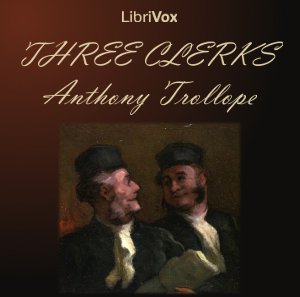 LibriVox

THREE CLERKS

Anthony Trollope